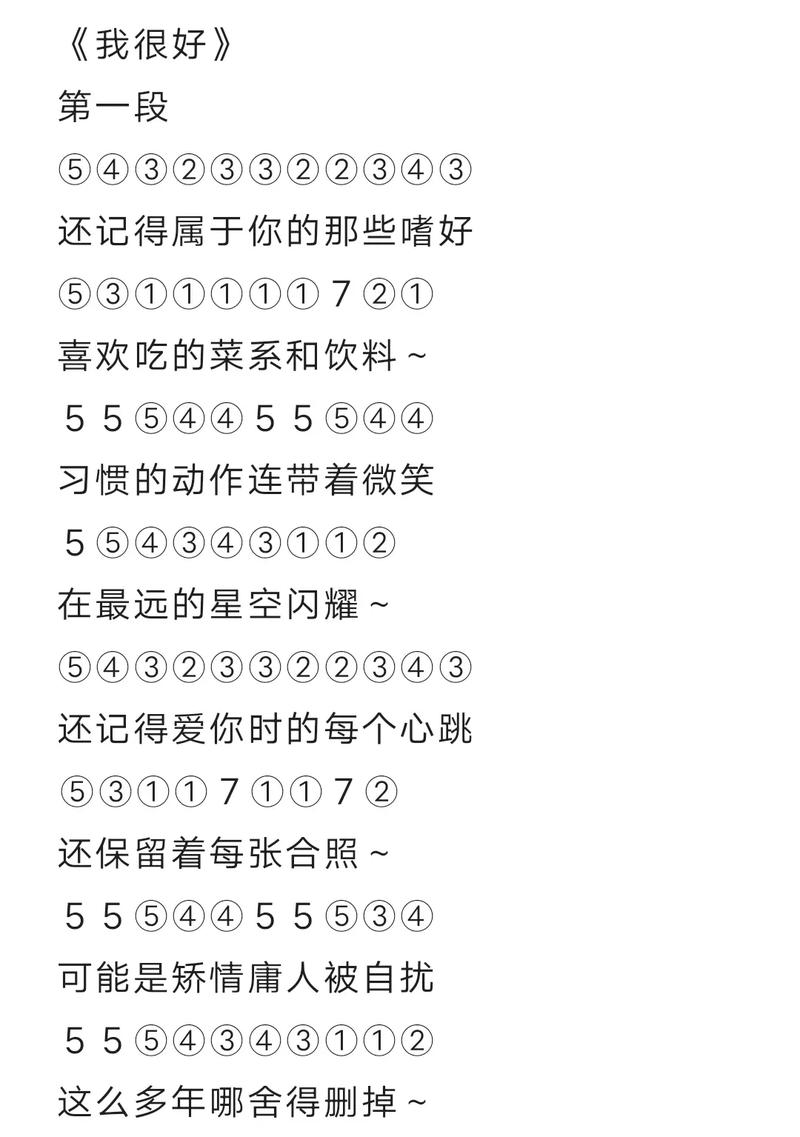 《我很好》

第一段

⑤④③②③③②②③④③

还记得属于你的那些嗜好

⑤③①①①①① 7 ②①

喜欢吃的菜系和饮料～

5 5 ⑤④④ 5 5 ⑤④④

习惯的动作连带着微笑

5 ⑤④③④③①①②

在最远的星空闪耀～

⑤④③②③③②②③④③

还记得爱你时的每个心跳

⑤③①① 7 ①① 7 ②

还保留着每张合照～

5 5 ⑤④④ 5 5 ⑤③④

可能是矫情庸人被自扰

5 5 ⑤④③④③①①②

这么多年哪舍得删掉～